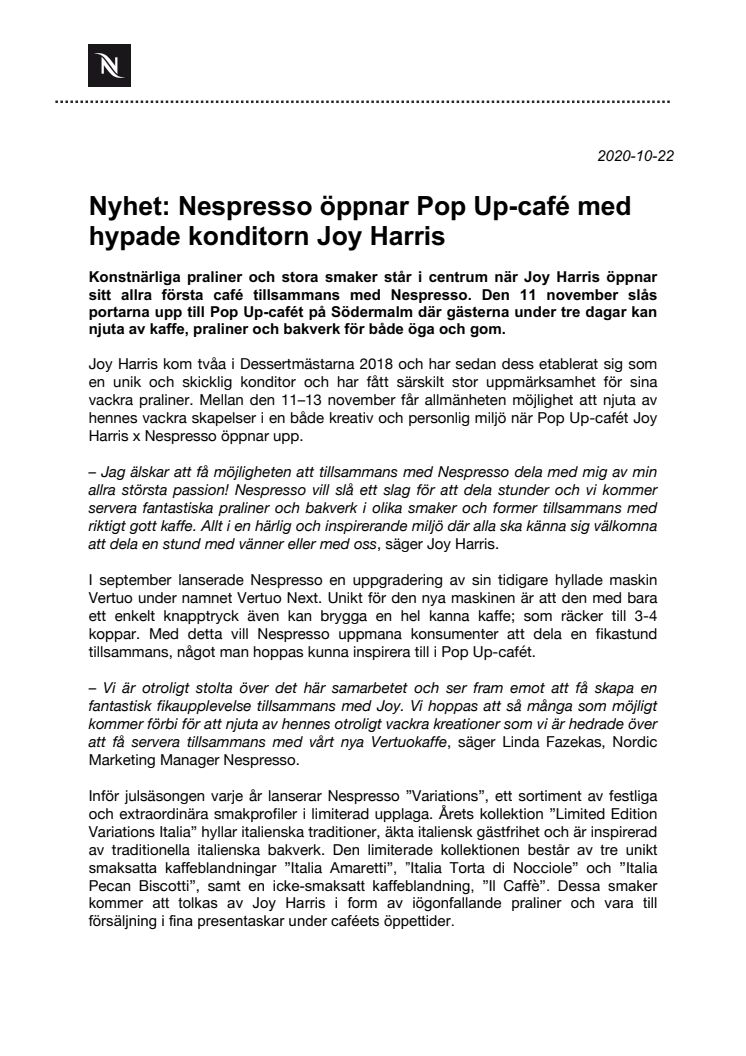 N

2020-10-22

Nyhet: Nespresso öppnar Pop Up-café med hypade konditorn Joy Harris

Konstnärliga praliner och stora smaker står i centrum när Joy Harris öppnar sitt allra första café tillsammans med Nespresso. Den 11 november slås portarna upp till Pop Up-cafét på Södermalm där gästerna under tre dagar kan njuta av kaffe, praliner och bakverk för både öga och gom.

Joy Harris kom tvåa i Dessertmästarna 2018 och har sedan dess etablerat sig som en unik och skicklig konditor och har fått särskilt stor uppmärksamhet för sina vackra praliner. Mellan den 11–13 november får allmänheten möjlighet att njuta av hennes vackra skapelser i en både kreativ och personlig miljö när Pop Up-cafét Joy Harris x Nespresso öppnar upp.

– Jag älskar att få möjligheten att tillsammans med Nespresso dela med mig av min allra största passion! Nespresso vill slå ett slag för att dela stunder och vi kommer servera fantastiska praliner och bakverk i olika smaker och former tillsammans med riktigt gott kaffe. Allt i en härlig och inspirerande miljö där alla ska känna sig välkomna att dela en stund med vänner eller med oss, säger Joy Harris.

I september lanserade Nespresso en uppgradering av sin tidigare hyllade maskin Vertuo under namnet Vertuo Next. Unikt för den nya maskinen är att den med bara ett enkelt knapptryck även kan brygga en hel kanna kaffe; som räcker till 3-4 koppar. Med detta vill Nespresso uppmana konsumenter att dela en fikastund tillsammans, något man hoppas kunna inspirera till i Pop Up-cafét.

– Vi är otroligt stolta över det här samarbetet och ser fram emot att få skapa en fantastisk fikaupplevelse tillsammans med Joy. Vi hoppas att så många som möjligt kommer förbi för att njuta av hennes otroligt vackra kreationer som vi är hedrade över att få servera tillsammans med vårt nya Vertuokaffe, säger Linda Fazekas, Nordic Marketing Manager Nespresso.

Inför julsäsongen varje år lanserar Nespresso ”Variations”, ett sortiment av festliga och extraordinära smakprofiler i limiterad upplaga. Årets kollektion ”Limited Edition Variations Italia” hyllar italienska traditioner, äkta italiensk gästfrihet och är inspirerad av traditionella italienska bakverk. Den limiterade kollektionen består av tre unikt smaksatta kaffeblandningar ”Italia Amaretti”, ”Italia Torta di Nocciole” och ”Italia Pecan Biscotti”, samt en icke-smaksatt kaffeblandning, ”Il Caffè”. Dessa smaker kommer att tolkas av Joy Harris i form av iögonfallande praliner och vara till försäljning i fina presentaskar under caféets öppettider.